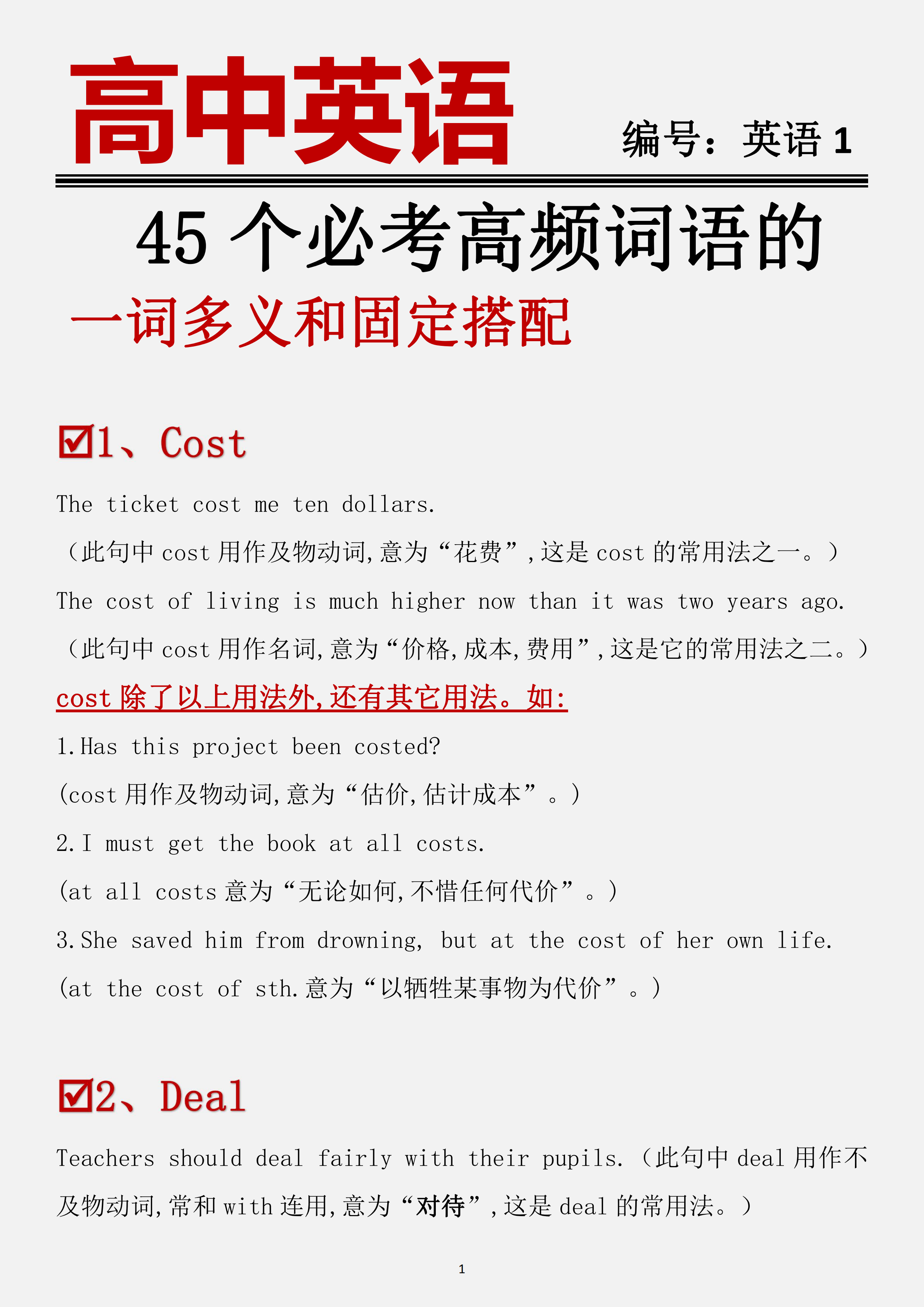 高中英语 编号：英语 1

45 个必考高频词语的

一词多义和固定搭配

☑1、Cost

The ticket cost me ten dollars.

（此句中 cost 用作及物动词,意为“花费”,这是 cost 的常用法之一。）

The cost of living is much higher now than it was two years ago.

（此句中 cost 用作名词,意为“价格,成本,费用”,这是它的常用法之二。）

cost 除了以上用法外,还有其它用法。如:

1.Has this project been costed?

(cost 用作及物动词,意为“估价,估计成本”。)

2.I must get the book at all costs.

(at all costs 意为“无论如何,不惜任何代价”。)

3.She saved him from drowning, but at the cost of her own life.

(at the cost of sth.意为“以牺牲某事物为代价”。)

☑2、Deal

Teachers should deal fairly with their pupils.（此句中 deal 用作不及物动词,常和 with 连用,意为“对待”,这是 deal 的常用法。）

1